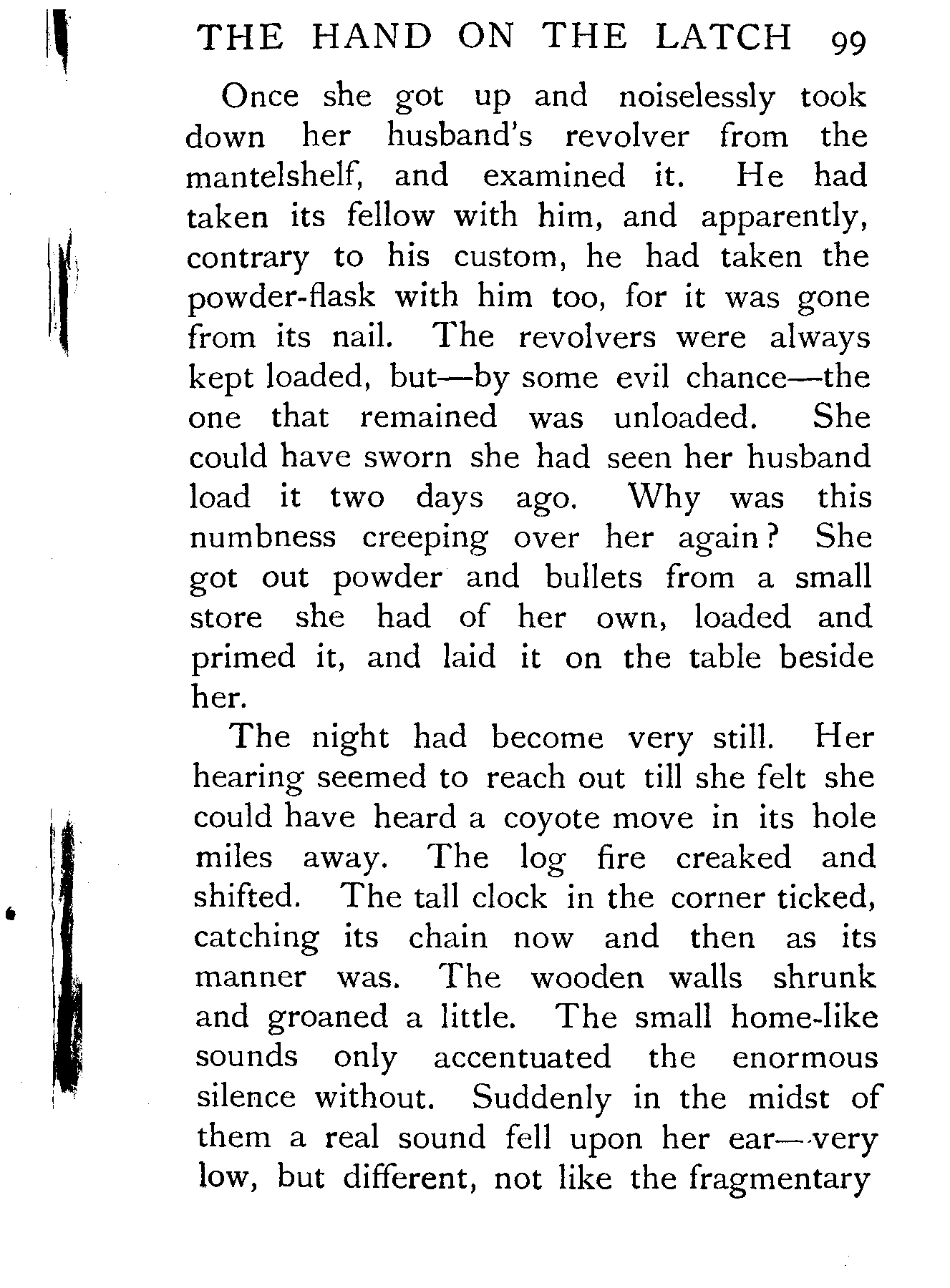 THE HAND ON THE LATCH 99

Once she got up and noiselessly took down her husband's revolver from the mantelshelf, and examined it. He had taken its fellow with him, and apparently, contrary to his custom, he had taken the powder-flask with him too, for it was gone from its nail. The revolvers were always kept loaded, but—by some evil chance—the one that remained was unloaded. She could have sworn she had seen her husband load it two days ago. Why was this numbness creeping over her again? She got out powder and bullets from a small store she had of her own, loaded and primed it, and laid it on the table beside her.

The night had become very still. Her hearing seemed to reach out till she felt she could have heard a coyote move in its hole miles away. The log fire creaked and shifted. The tall clock in the corner ticked, catching its chain now and then as its manner was. The wooden walls shrunk and groaned a little. The small home-like sounds only accentuated the enormous silence without. Suddenly in the midst of them a real sound fell upon her ear—very low, but different, not like the fragmentary